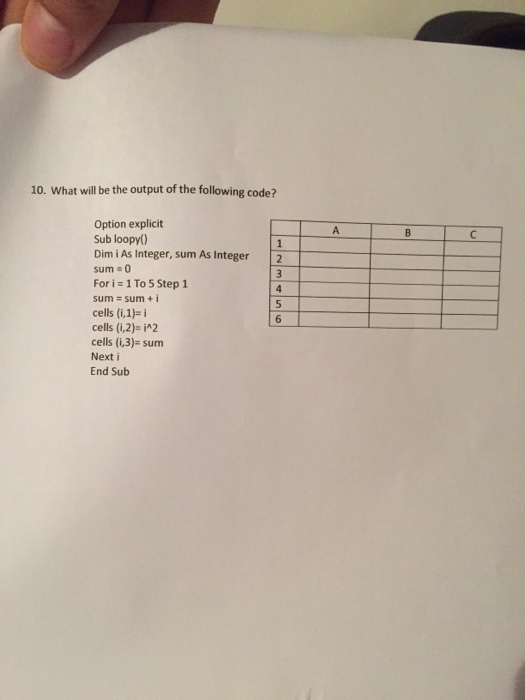 10. What will be the output of the following code?

Option explicit
Sub loopy()
Dim i As Integer, sum As Integer
sum = 0
For i = 1 To 5 Step 1
sum = sum + i
cells (i,1)= i
cells (i,2)= i^2
cells (i,3)= sum
Next i
End Sub

| | A | B | C |
|---|---|---|---|
| 1 | | | |
| 2 | | | |
| 3 | | | |
| 4 | | | |
| 5 | | | |
| 6 | | | |